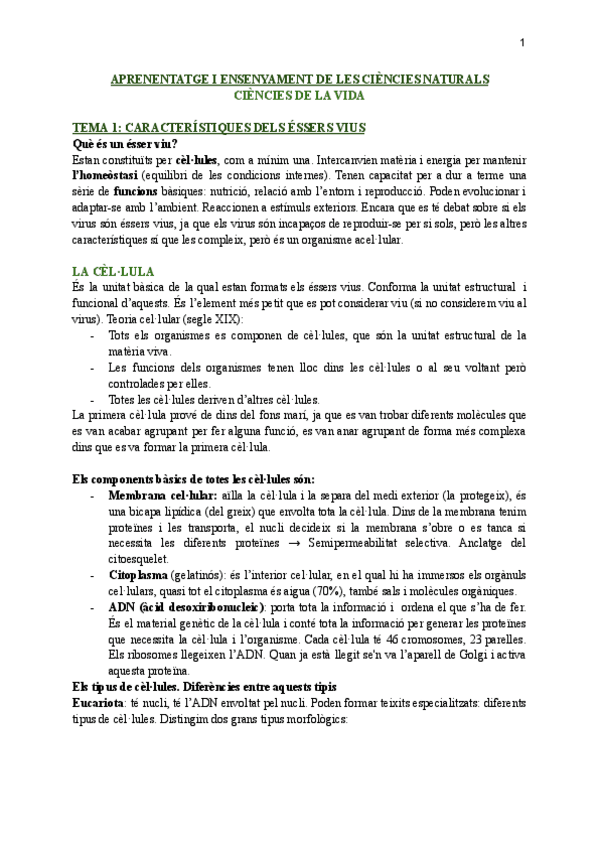 1

APRENENTATGE I ENSENYAMENT DE LES CIÈNCIES NATURALS
CIÈNCIES DE LA VIDA

TEMA 1: CARACTERÍSTIQUES DELS ÉSSERS VIUS
Què és un ésser viu?
Estan constituïts per cèl·lules, com a mínim una. Intercanvien matèria i energia per mantenir l'homeòstasi (equilibri de les condicions internes). Tenen capacitat per a dur a terme una sèrie de funcions bàsiques: nutrició, relació amb l'entorn i reproducció. Poden evolucionar i adaptar-se amb l'ambient. Reaccionen a estímuls exteriors. Encara que es té debat sobre si els virus són éssers vius, ja que els virus són incapaços de reproduir-se per si sols, però les altres característiques sí que les compleix, però és un organisme acel·lular.

LA CÈL·LULA
És la unitat bàsica de la qual estan formats els éssers vius. Conforma la unitat estructural i funcional d'aquests. És l'element més petit que es pot considerar viu (si no considerem viu al virus). Teoria cel·lular (segle XIX):
- Tots els organismes es componen de cèl·lules, que són la unitat estructural de la matèria viva.
- Les funcions dels organismes tenen lloc dins les cèl·lules o al seu voltant però controlades per elles.
- Totes les cèl·lules deriven d'altres cèl·lules.
La primera cèl·lula prové de dins del fons marí, ja que es van trobar diferents molècules que es van acabar agrupant per fer alguna funció, es van anar agrupant de forma més complexa dins que es va formar la primera cèl·lula.

Els components bàsics de totes les cèl·lules són:
- Membrana cel·lular: aïlla la cèl·lula i la separa del medi exterior (la protegeix), és una bicapa lipídica (del greix) que envolta tota la cèl·lula. Dins de la membrana tenim proteïnes i les transporta, el nucli decideix si la membrana s'obre o es tanca si necessita les diferents proteïnes → Semipermeabilitat selectiva. Anclatge del citoesquelet.
- Citoplasma (gelatinós): és l'interior cel·lular, en el qual hi ha immersos els orgànuls cel·lulars, quasi tot el citoplasma és aigua (70%), també sals i molècules orgàniques.
- ADN (àcid desoxiribonucleic): porta tota la informació i ordena el que s'ha de fer. És el material genètic de la cèl·lula i conté tota la informació per generar les proteïnes que necessita la cèl·lula i l'organisme. Cada cèl·lula té 46 cromosomes, 23 parelles. Els ribosomes llegeixen l'ADN. Quan ja està llegit se'n va l'aparell de Golgi i activa aquesta proteïna.
Els tipus de cèl·lules. Diferències entre aquests tipis
Eucariota: té nucli, té l'ADN envoltat pel nucli. Poden formar teixits especialitzats: diferents tipus de cèl·lules. Distingim dos grans tipus morfològics: